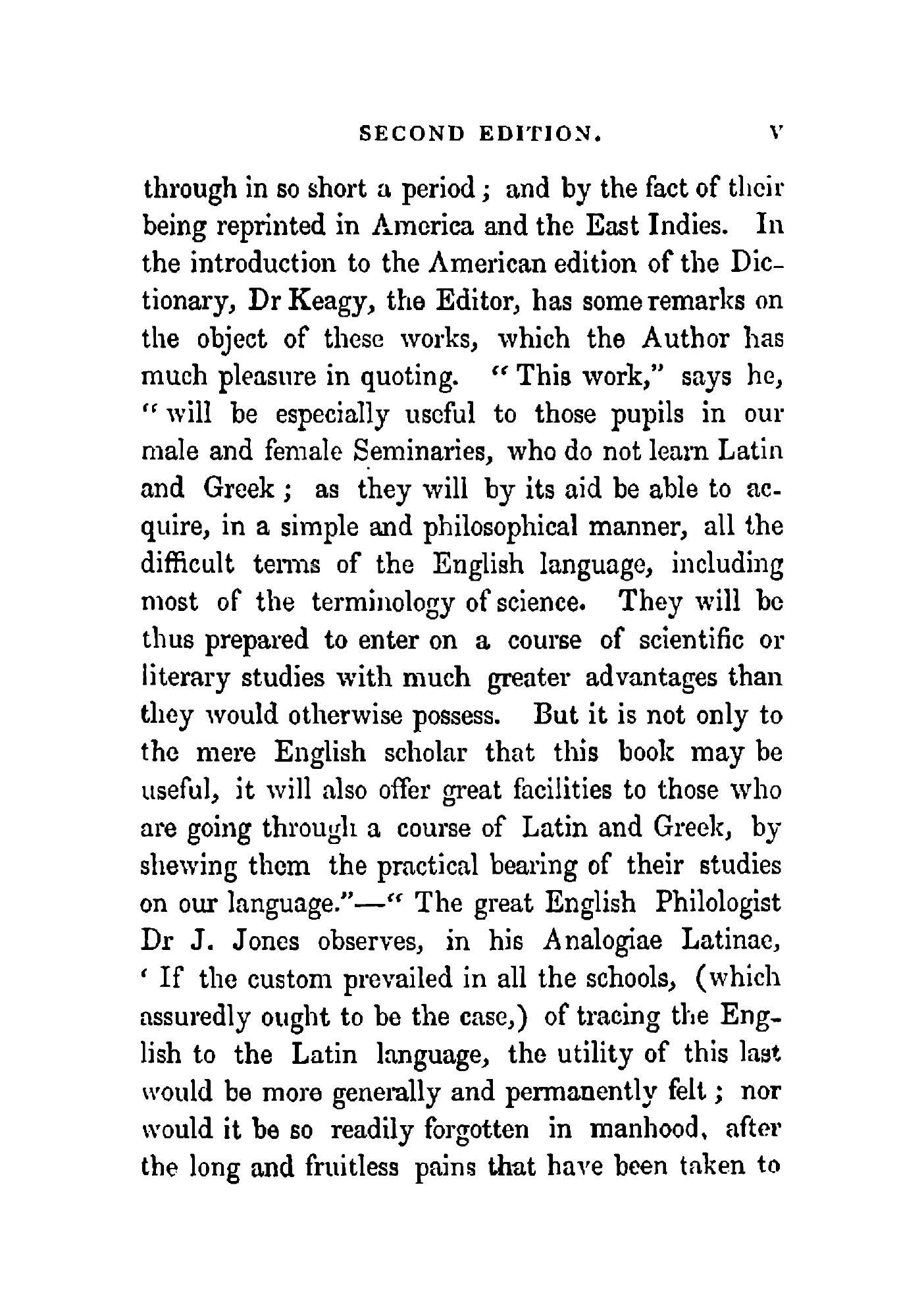 SECOND EDITION. v

through in so short a period; and by the fact of their being reprinted in America and the East Indies. In the introduction to the American edition of the Dictionary, Dr Keagy, the Editor, has some remarks on the object of these works, which the Author has much pleasure in quoting. "This work," says he, "will be especially useful to those pupils in our male and female Seminaries, who do not learn Latin and Greek; as they will by its aid be able to acquire, in a simple and philosophical manner, all the difficult terms of the English language, including most of the terminology of science. They will be thus prepared to enter on a course of scientific or literary studies with much greater advantages than they would otherwise possess. But it is not only to the mere English scholar that this book may be useful, it will also offer great facilities to those who are going through a course of Latin and Greek, by shewing them the practical bearing of their studies on our language."—"The great English Philologist Dr J. Jones observes, in his Analogiae Latinae, 'If the custom prevailed in all the schools, (which assuredly ought to be the case,) of tracing the English to the Latin language, the utility of this last would be more generally and permanently felt; nor would it be so readily forgotten in manhood, after the long and fruitless pains that have been taken to